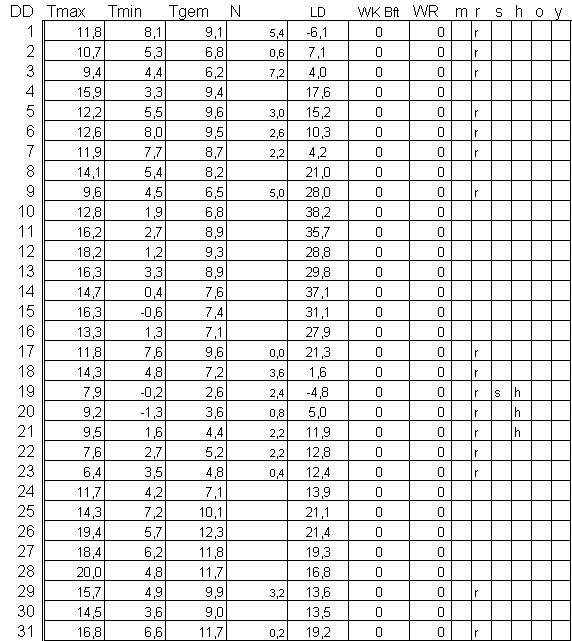 | DD | Tmax | Tmin | Tgem | N | LD | WK Bft | WR | m | r | s | h | o | y |
|---|---|---|---|---|---|---|---|---|---|---|---|---|---|
| 1 | 11,8 | 8,1 | 9,1 | 5,4 | -6,1 | 0 | 0 | | r | | | | |
| 2 | 10,7 | 5,3 | 6,8 | 0,6 | 7,1 | 0 | 0 | | r | | | | |
| 3 | 9,4 | 4,4 | 6,2 | 7,2 | 4,0 | 0 | 0 | | r | | | | |
| 4 | 15,9 | 3,3 | 9,4 | | 17,6 | 0 | 0 | | | | | | |
| 5 | 12,2 | 5,5 | 9,6 | 3,0 | 15,2 | 0 | 0 | | r | | | | |
| 6 | 12,6 | 8,0 | 9,5 | 2,6 | 10,3 | 0 | 0 | | r | | | | |
| 7 | 11,9 | 7,7 | 8,7 | 2,2 | 4,2 | 0 | 0 | | r | | | | |
| 8 | 14,1 | 5,4 | 8,2 | | 21,0 | 0 | 0 | | | | | | |
| 9 | 9,6 | 4,5 | 6,5 | 5,0 | 28,0 | 0 | 0 | | r | | | | |
| 10 | 12,8 | 1,9 | 6,8 | | 38,2 | 0 | 0 | | | | | | |
| 11 | 16,2 | 2,7 | 8,9 | | 35,7 | 0 | 0 | | | | | | |
| 12 | 18,2 | 1,2 | 9,3 | | 28,8 | 0 | 0 | | | | | | |
| 13 | 16,3 | 3,3 | 8,9 | | 29,8 | 0 | 0 | | | | | | |
| 14 | 14,7 | 0,4 | 7,6 | | 37,1 | 0 | 0 | | | | | | |
| 15 | 16,3 | -0,6 | 7,4 | | 31,1 | 0 | 0 | | | | | | |
| 16 | 13,3 | 1,3 | 7,1 | | 27,9 | 0 | 0 | | | | | | |
| 17 | 11,8 | 7,6 | 9,6 | 0,0 | 21,3 | 0 | 0 | | r | | | | |
| 18 | 14,3 | 4,8 | 7,2 | 3,6 | 1,6 | 0 | 0 | | r | | | | |
| 19 | 7,9 | -0,2 | 2,6 | 2,4 | -4,8 | 0 | 0 | | r | s | h | | |
| 20 | 9,2 | -1,3 | 3,6 | 0,8 | 5,0 | 0 | 0 | | r | | h | | |
| 21 | 9,5 | 1,6 | 4,4 | 2,2 | 11,9 | 0 | 0 | | r | | h | | |
| 22 | 7,6 | 2,7 | 5,2 | 2,2 | 12,8 | 0 | 0 | | r | | | | |
| 23 | 6,4 | 3,5 | 4,8 | 0,4 | 12,4 | 0 | 0 | | r | | | | |
| 24 | 11,7 | 4,2 | 7,1 | | 13,9 | 0 | 0 | | | | | | |
| 25 | 14,3 | 7,2 | 10,1 | | 21,1 | 0 | 0 | | | | | | |
| 26 | 19,4 | 5,7 | 12,3 | | 21,4 | 0 | 0 | | | | | | |
| 27 | 18,4 | 6,2 | 11,8 | | 19,3 | 0 | 0 | | | | | | |
| 28 | 20,0 | 4,8 | 11,7 | | 16,8 | 0 | 0 | | | | | | |
| 29 | 15,7 | 4,9 | 9,9 | 3,2 | 13,6 | 0 | 0 | | r | | | | |
| 30 | 14,5 | 3,6 | 9,0 | | 13,5 | 0 | 0 | | | | | | |
| 31 | 16,8 | 6,6 | 11,7 | 0,2 | 19,2 | 0 | 0 | | r | | | | |